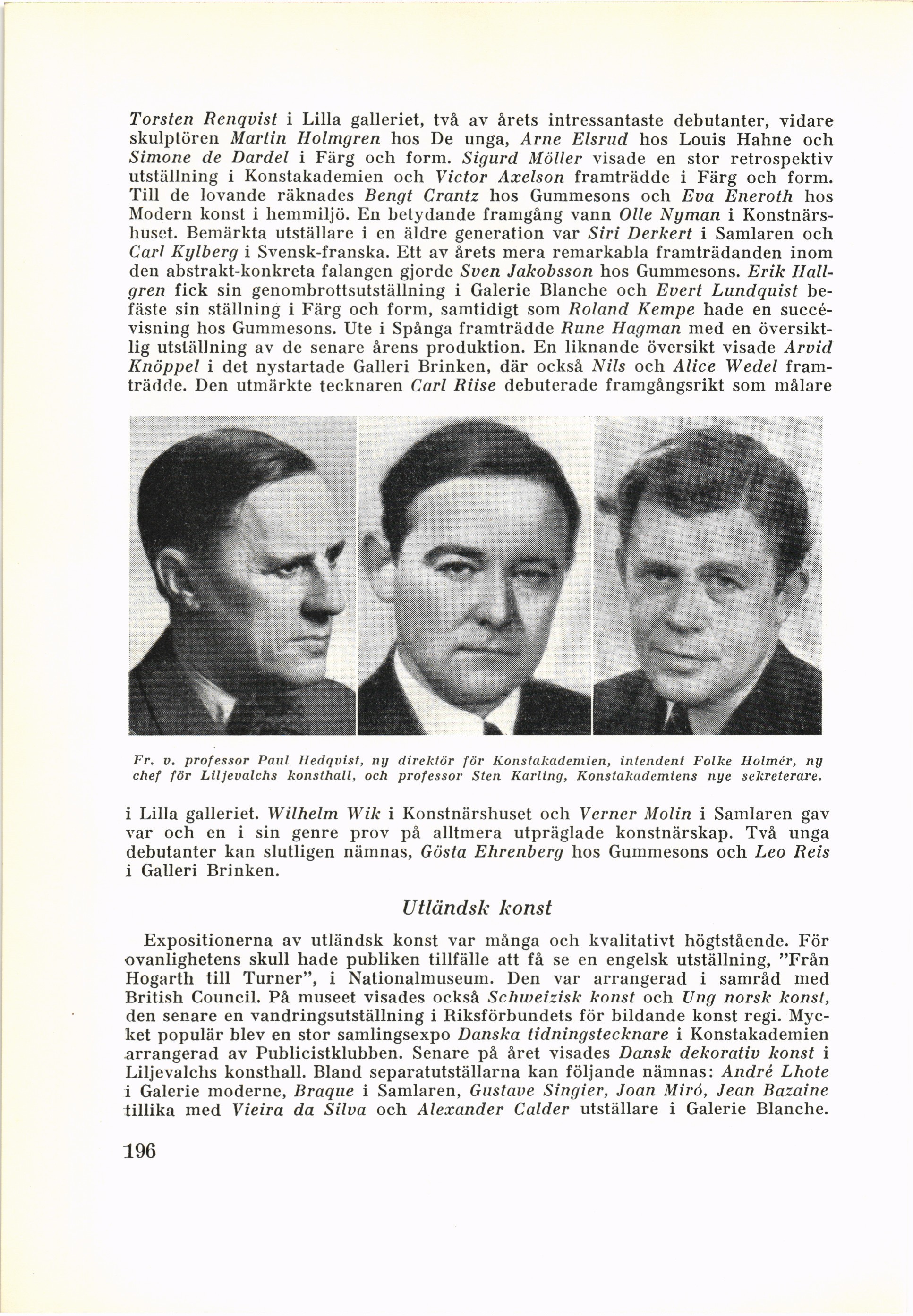 Torsten Renqvist i Lilla galleriet, två av årets intressantaste debutanter, vidare skulptören Martin Holmgren hos De unga, Arne Elsrud hos Louis Hahne och Simone de Dardel i Färg och form. Sigurd Möller visade en stor retrospektiv utställning i Konstakademien och Victor Axelson framträdde i Färg och form. Till de lovande räknades Bengt Crantz hos Gummesons och Eva Eneroth hos Modern konst i hemmiljö. En betydande framgång vann Olle Nyman i Konstnärshuset. Bemärkta utställare i en äldre generation var Siri Derkert i Samlaren och Carl Kylberg i Svensk-franska. Ett av årets mera remarkabla framträdanden inom den abstrakt-konkreta falangen gjorde Sven Jakobsson hos Gummesons. Erik Hallgren fick sin genombrottsutställning i Galerie Blanche och Evert Lundquist befäste sin ställning i Färg och form, samtidigt som Roland Kempe hade en succévisning hos Gummesons. Ute i Spånga framträdde Rune Hagman med en översiktlig utställning av de senare årens produktion. En liknande översikt visade Arvid Knöppel i det nystartade Galleri Brinken, där också Nils och Alice Wedel framträdde. Den utmärkte tecknaren Carl Riise debuterade framgångsrikt som målare

Fr. v. professor Paul Hedqvist, ny direktör för Konstakademien, intendent Folke Holmér, ny chef för Liljevalchs konsthall, och professor Sten Karling, Konstakademiens nye sekreterare.

i Lilla galleriet. Wilhelm Wik i Konstnärshuset och Verner Molin i Samlaren gav var och en i sin genre prov på alltmera utpräglade konstnärskap. Två unga debutanter kan slutligen nämnas, Gösta Ehrenberg hos Gummesons och Leo Reis i Galleri Brinken.

Utländsk konst

Expositionerna av utländsk konst var många och kvalitativt högtstående. För ovanlighetens skull hade publiken tillfälle att få se en engelsk utställning, "Från Hogarth till Turner", i Nationalmuseum. Den var arrangerad i samråd med British Council. På museet visades också Schweizisk konst och Ung norsk konst, den senare en vandringsutställning i Riksförbundets för bildande konst regi. Mycket populär blev en stor samlingsexpo Danska tidningstecknare i Konstakademien arrangerad av Publicistklubben. Senare på året visades Dansk dekorativ konst i Liljevalchs konsthall. Bland separatutställarna kan följande nämnas: André Lhote i Galerie moderne, Braque i Samlaren, Gustave Singier, Joan Miró, Jean Bazaine tillika med Vieira da Silva och Alexander Calder utställare i Galerie Blanche.

196